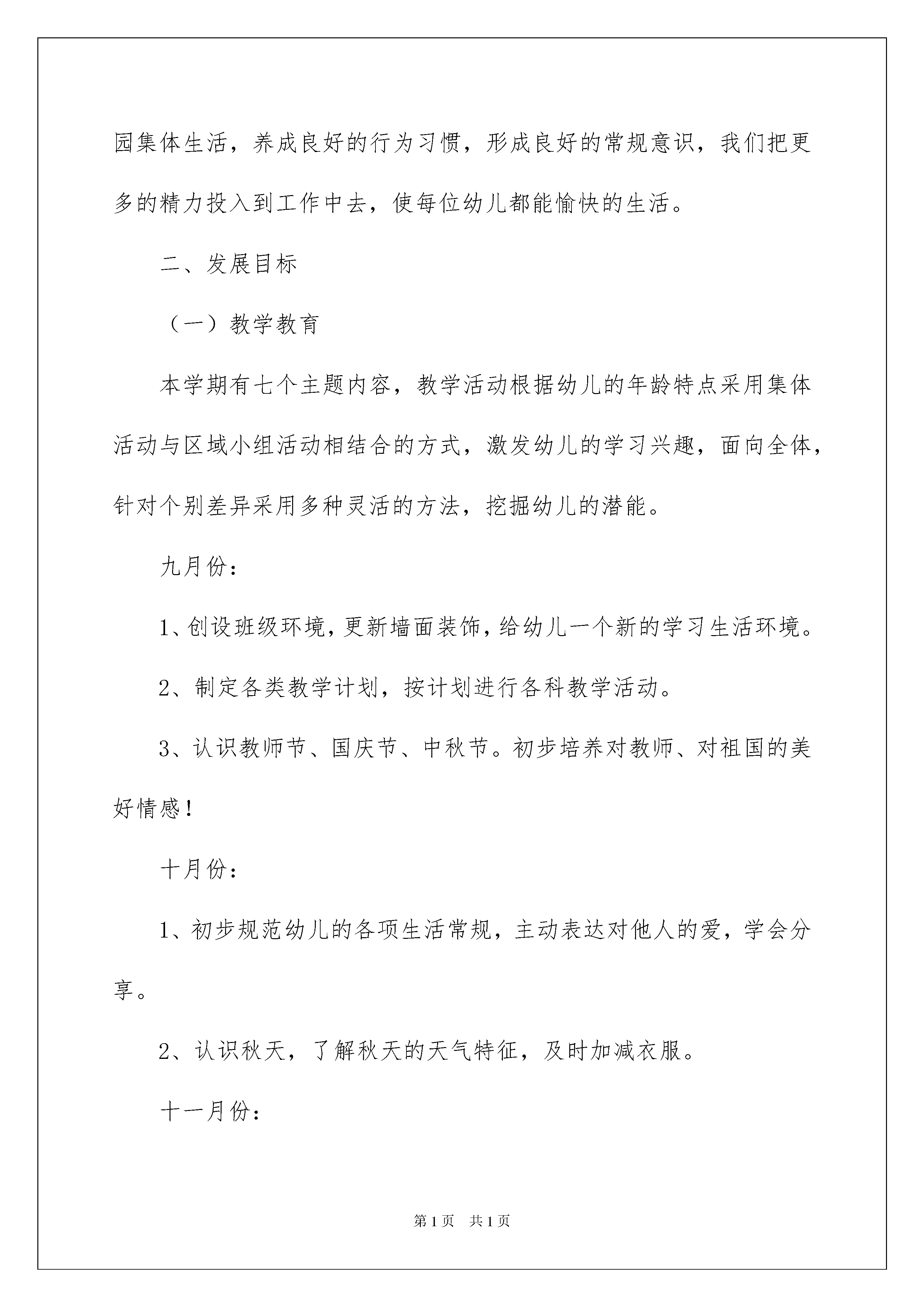 园集体生活，养成良好的行为习惯，形成良好的常规意识，我们把更多的精力投入到工作中去，使每位幼儿都能愉快的生活。

二、发展目标

（一）教学教育

本学期有七个主题内容，教学活动根据幼儿的年龄特点采用集体活动与区域小组活动相结合的方式，激发幼儿的学习兴趣，面向全体，针对个别差异采用多种灵活的方法，挖掘幼儿的潜能。

九月份：

1、创设班级环境，更新墙面装饰，给幼儿一个新的学习生活环境。

2、制定各类教学计划，按计划进行各科教学活动。

3、认识教师节、国庆节、中秋节。初步培养对教师、对祖国的美好情感！

十月份：

1、初步规范幼儿的各项生活常规，主动表达对他人的爱，学会分享。

2、认识秋天，了解秋天的天气特征，及时加减衣服。

十一月份：

第1页 共1页